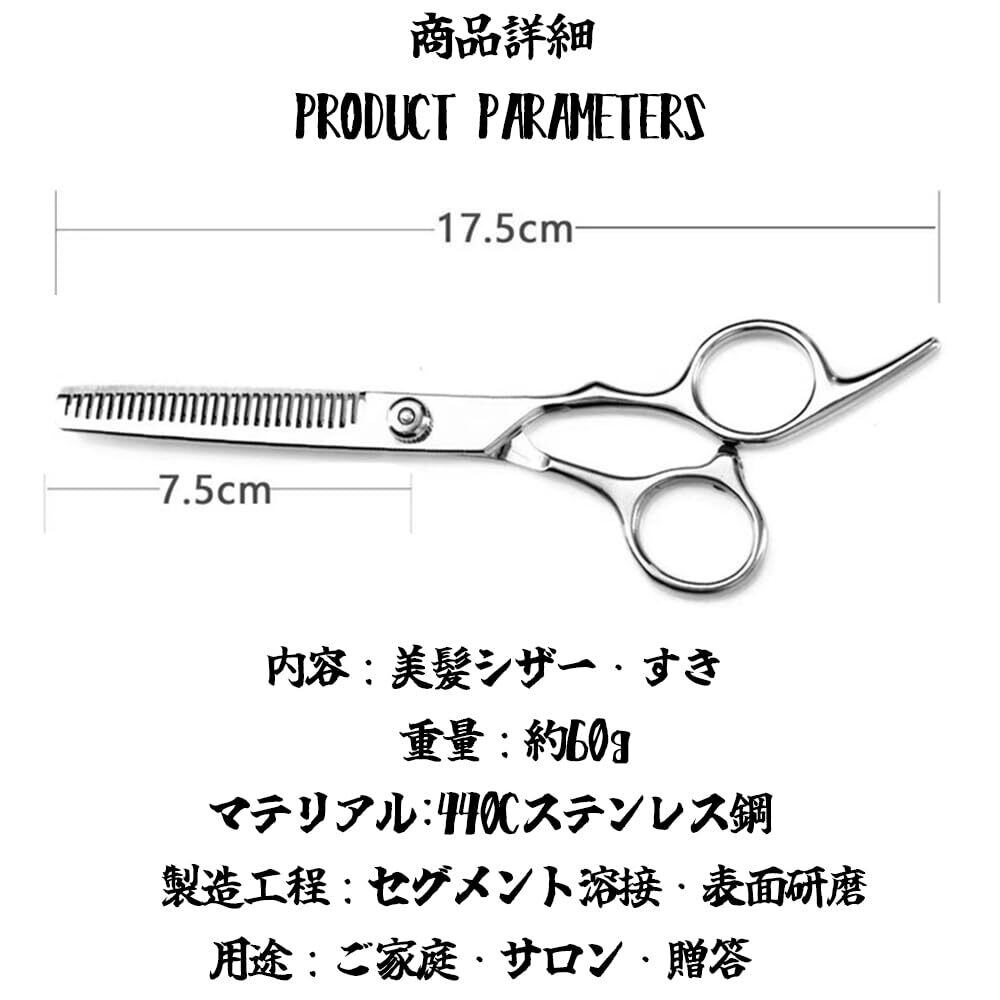 商品詳細
PRODUCT PARAMETERS

17.5cm

7.5cm

内容：美髪シザー・すき
重量：約60g
マテリアル:440Cステンレス鋼
製造工程：セグメント溶接・表面研磨
用途：ご家庭・サロン・贈答